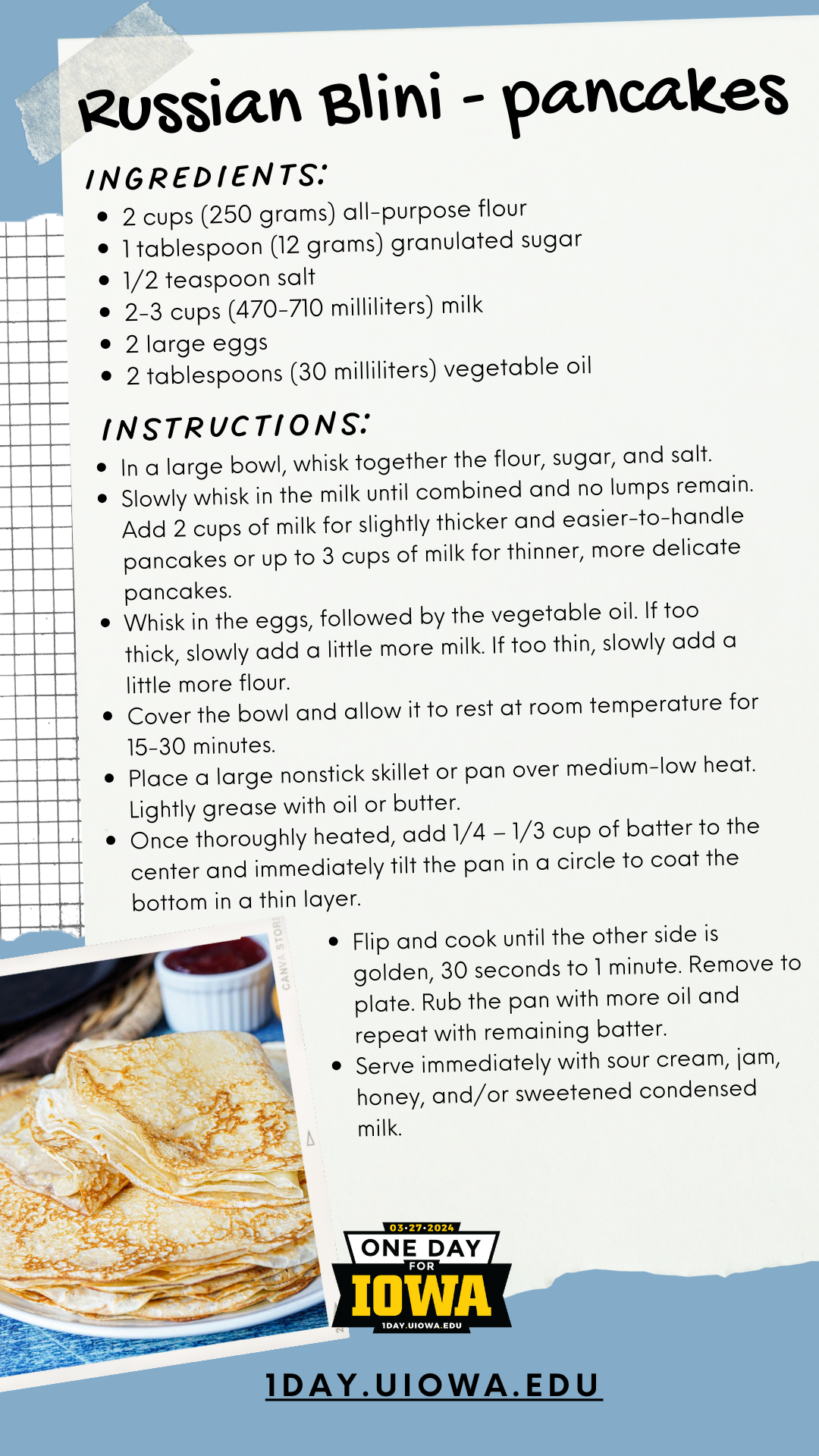 Russian Blini - pancakes

INGREDIENTS:

- 2 cups (250 grams) all-purpose flour
- 1 tablespoon (12 grams) granulated sugar
- 1/2 teaspoon salt
- 2-3 cups (470-710 milliliters) milk
- 2 large eggs
- 2 tablespoons (30 milliliters) vegetable oil

INSTRUCTIONS:

- In a large bowl, whisk together the flour, sugar, and salt.
- Slowly whisk in the milk until combined and no lumps remain. Add 2 cups of milk for slightly thicker and easier-to-handle pancakes or up to 3 cups of milk for thinner, more delicate pancakes.
- Whisk in the eggs, followed by the vegetable oil. If too thick, slowly add a little more milk. If too thin, slowly add a little more flour.
- Cover the bowl and allow it to rest at room temperature for 15-30 minutes.
- Place a large nonstick skillet or pan over medium-low heat. Lightly grease with oil or butter.
- Once thoroughly heated, add 1/4 – 1/3 cup of batter to the center and immediately tilt the pan in a circle to coat the bottom in a thin layer.
- Flip and cook until the other side is golden, 30 seconds to 1 minute. Remove to plate. Rub the pan with more oil and repeat with remaining batter.
- Serve immediately with sour cream, jam, honey, and/or sweetened condensed milk.

CANVA STORI

03·27·2024
ONE DAY
FOR
IOWA
1DAY.UIOWA.EDU

1DAY.UIOWA.EDU